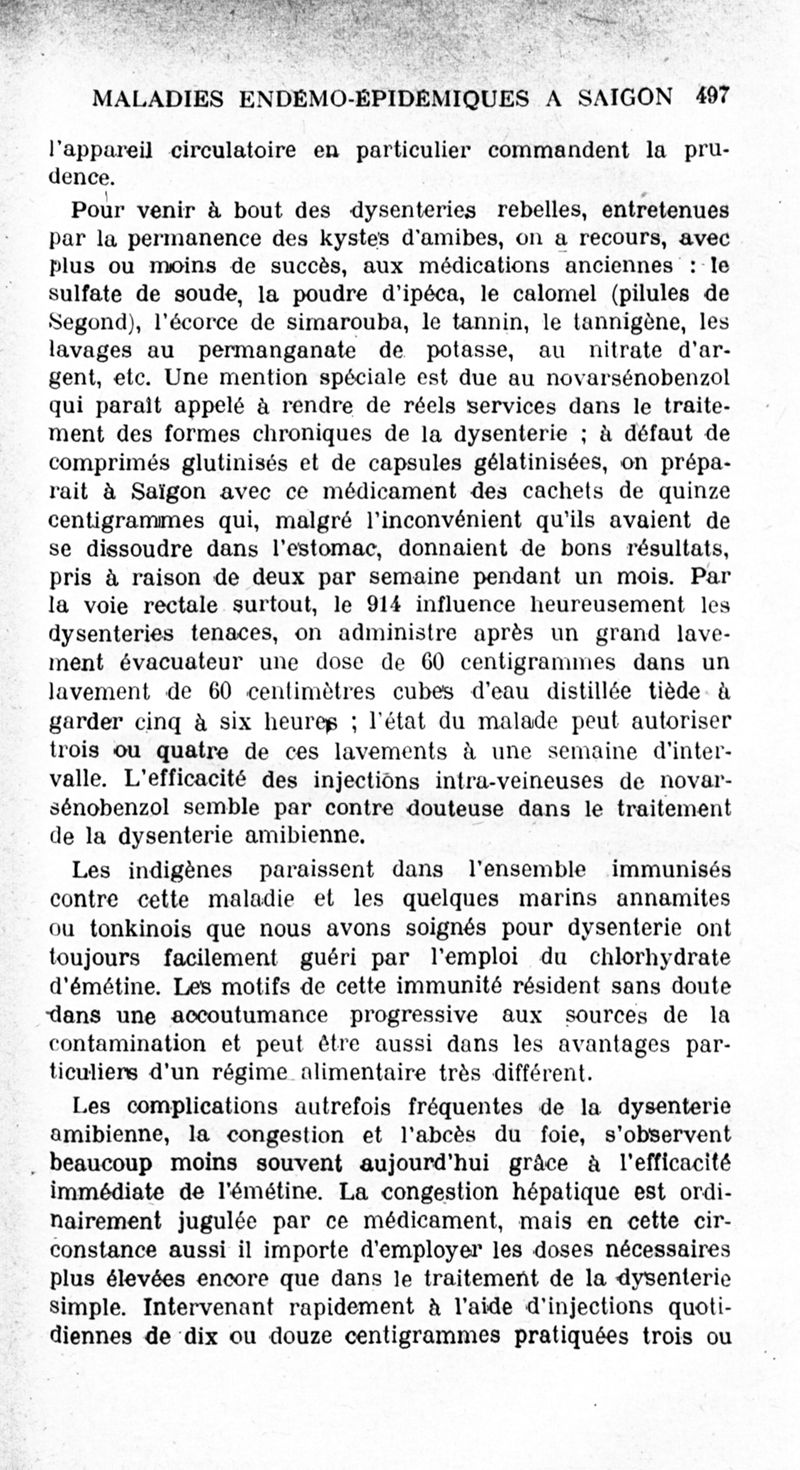 MALADIES ENDÉMO-ÉPIDÉMIQUES A SAIGON 497

l'appareil circulatoire en particulier commandent la prudence.

Pour venir à bout des dysenteries rebelles, entretenues par la permanence des kystes d'amibes, on a recours, avec plus ou moins de succès, aux médications anciennes : le sulfate de soude, la poudre d'ipéca, le calomel (pilules de Segond), l'écorce de simarouba, le tannin, le tannigène, les lavages au permanganate de potasse, au nitrate d'argent, etc. Une mention spéciale est due au novarsénobenzol qui paraît appelé à rendre de réels services dans le traitement des formes chroniques de la dysenterie ; à défaut de comprimés glutinisés et de capsules gélatinisées, on préparait à Saïgon avec ce médicament des cachets de quinze centigrammes qui, malgré l'inconvénient qu'ils avaient de se dissoudre dans l'estomac, donnaient de bons résultats, pris à raison de deux par semaine pendant un mois. Par la voie rectale surtout, le 914 influence heureusement les dysenteries tenaces, on administre après un grand lavement évacuateur une dose de 60 centigrammes dans un lavement de 60 centimètres cubes d'eau distillée tiède à garder cinq à six heures ; l'état du malade peut autoriser trois ou quatre de ces lavements à une semaine d'intervalle. L'efficacité des injections intra-veineuses de novarsénobenzol semble par contre douteuse dans le traitement de la dysenterie amibienne.

Les indigènes paraissent dans l'ensemble immunisés contre cette maladie et les quelques marins annamites ou tonkinois que nous avons soignés pour dysenterie ont toujours facilement guéri par l'emploi du chlorhydrate d'émétine. Les motifs de cette immunité résident sans doute dans une accoutumance progressive aux sources de la contamination et peut être aussi dans les avantages particuliers d'un régime alimentaire très différent.

Les complications autrefois fréquentes de la dysenterie amibienne, la congestion et l'abcès du foie, s'observent beaucoup moins souvent aujourd'hui grâce à l'efficacité immédiate de l'émétine. La congestion hépatique est ordinairement jugulée par ce médicament, mais en cette circonstance aussi il importe d'employer les doses nécessaires plus élevées encore que dans le traitement de la dysenterie simple. Intervenant rapidement à l'aide d'injections quotidiennes de dix ou douze centigrammes pratiquées trois ou